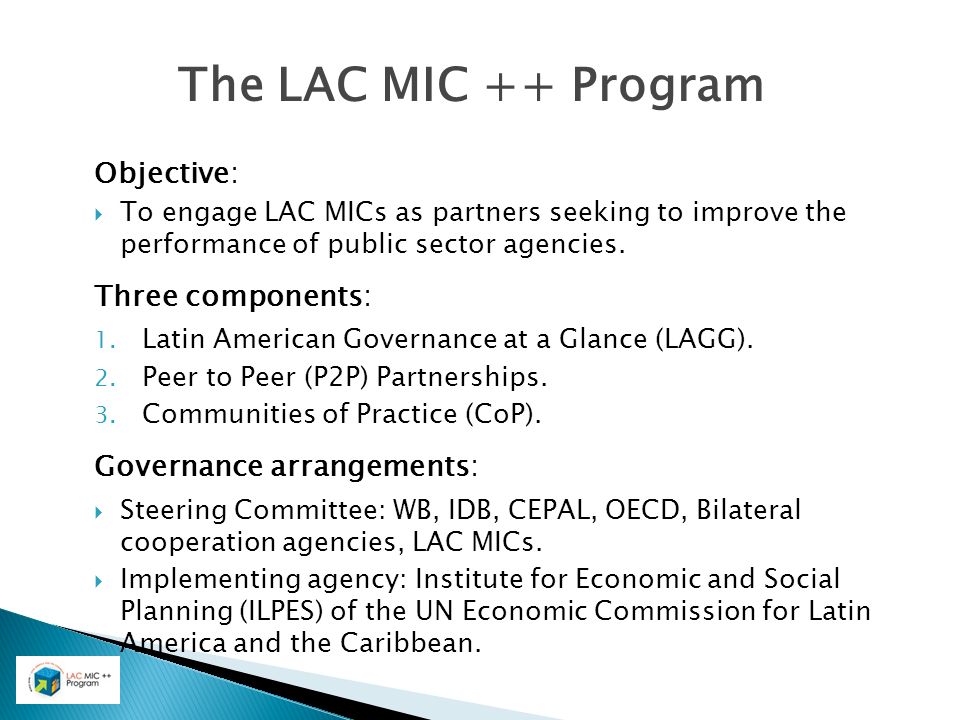 The LAC MIC ++ Program

Objective:

To engage LAC MICs as partners seeking to improve the performance of public sector agencies.

Three components:

1. Latin American Governance at a Glance (LAGG).
2. Peer to Peer (P2P) Partnerships.
3. Communities of Practice (CoP).

Governance arrangements:

Steering Committee: WB, IDB, CEPAL, OECD, Bilateral cooperation agencies, LAC MICs.

Implementing agency: Institute for Economic and Social Planning (ILPES) of the UN Economic Commission for Latin America and the Caribbean.

LAC MIC ++ Program